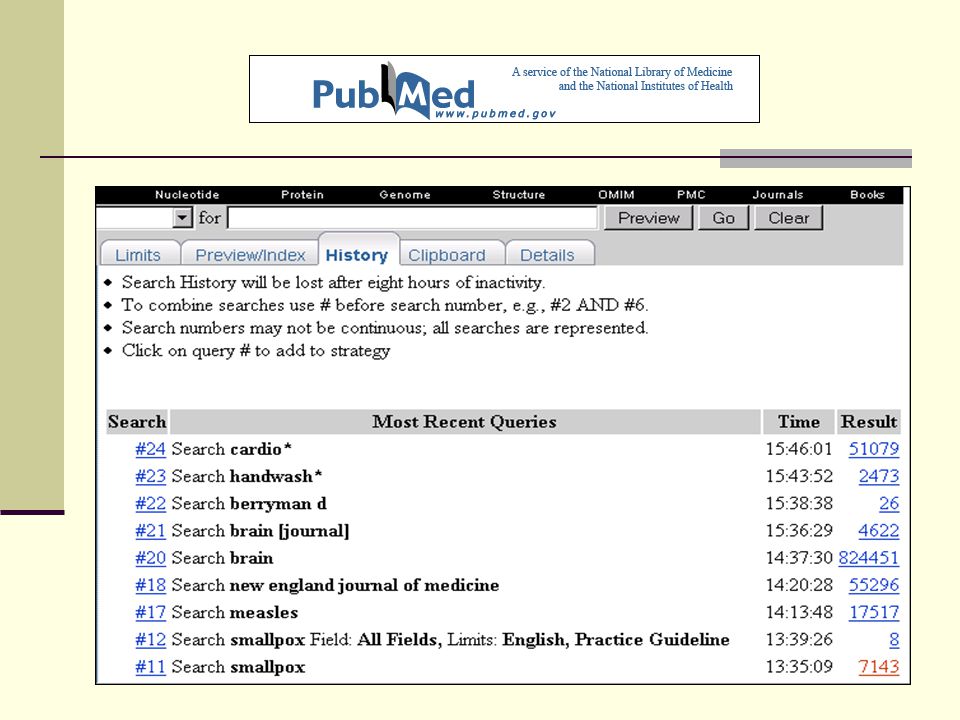 PubMed www.pubmed.gov A service of the National Library of Medicine and the National Institutes of Health

Nucleotide Protein Genome Structure OMIM PMC Journals Books

for Preview Go Clear

Limits Preview/Index History Clipboard Details

- Search History will be lost after eight hours of inactivity.
- To combine searches use # before search number, e.g., #2 AND #6.
- Search numbers may not be continuous; all searches are represented.
- Click on query # to add to strategy

| Search | Most Recent Queries | Time | Result |
|---|---|---|---|
| #24 | Search cardio* | 15:46:01 | 51079 |
| #23 | Search handwash* | 15:43:52 | 2473 |
| #22 | Search berryman d | 15:38:38 | 26 |
| #21 | Search brain [journal] | 15:36:29 | 4622 |
| #20 | Search brain | 14:37:30 | 824451 |
| #18 | Search new england journal of medicine | 14:20:28 | 55296 |
| #17 | Search measles | 14:13:48 | 17517 |
| #12 | Search smallpox Field: All Fields, Limits: English, Practice Guideline | 13:39:26 | 8 |
| #11 | Search smallpox | 13:35:09 | 7143 |